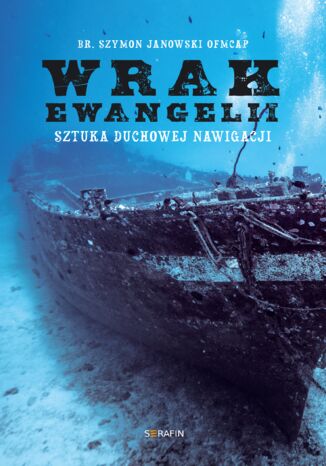 BR. SZYMON JANOWSKI OFMCAP

WRAK EWANGELII

SZTUKA DUCHOWEJ NAWIGACJI

SERAFIN